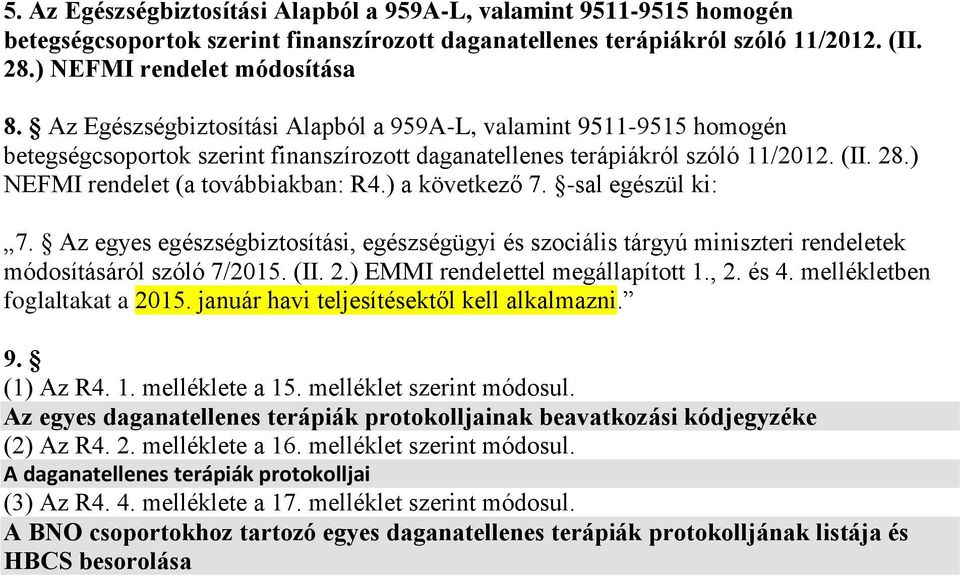 5. Az Egészségbiztosítási Alapból a 959A-L, valamint 9511-9515 homogén betegségcsoportok szerint finanszírozott daganatellenes terápiákról szóló 11/2012. (II. 28.) NEFMI rendelet módosítása

8. § Az Egészségbiztosítási Alapból a 959A-L, valamint 9511-9515 homogén betegségcsoportok szerint finanszírozott daganatellenes terápiákról szóló 11/2012. (II. 28.) NEFMI rendelet (a továbbiakban: R4.) a következő 7. §-sal egészül ki:

„7. § Az egyes egészségbiztosítási, egészségügyi és szociális tárgyú miniszteri rendeletek módosításáról szóló 7/2015. (II. 2.) EMMI rendelettel megállapított 1., 2. és 4. mellékletben foglaltakat a 2015. január havi teljesítésektől kell alkalmazni.”

9. §
(1) Az R4. 1. melléklete a 15. melléklet szerint módosul.
Az egyes daganatellenes terápiák protokolljainak beavatkozási kódjegyzéke
(2) Az R4. 2. melléklete a 16. melléklet szerint módosul.
A daganatellenes terápiák protokolljai
(3) Az R4. 4. melléklete a 17. melléklet szerint módosul.
A BNO csoportokhoz tartozó egyes daganatellenes terápiák protokolljának listája és HBCS besorolása